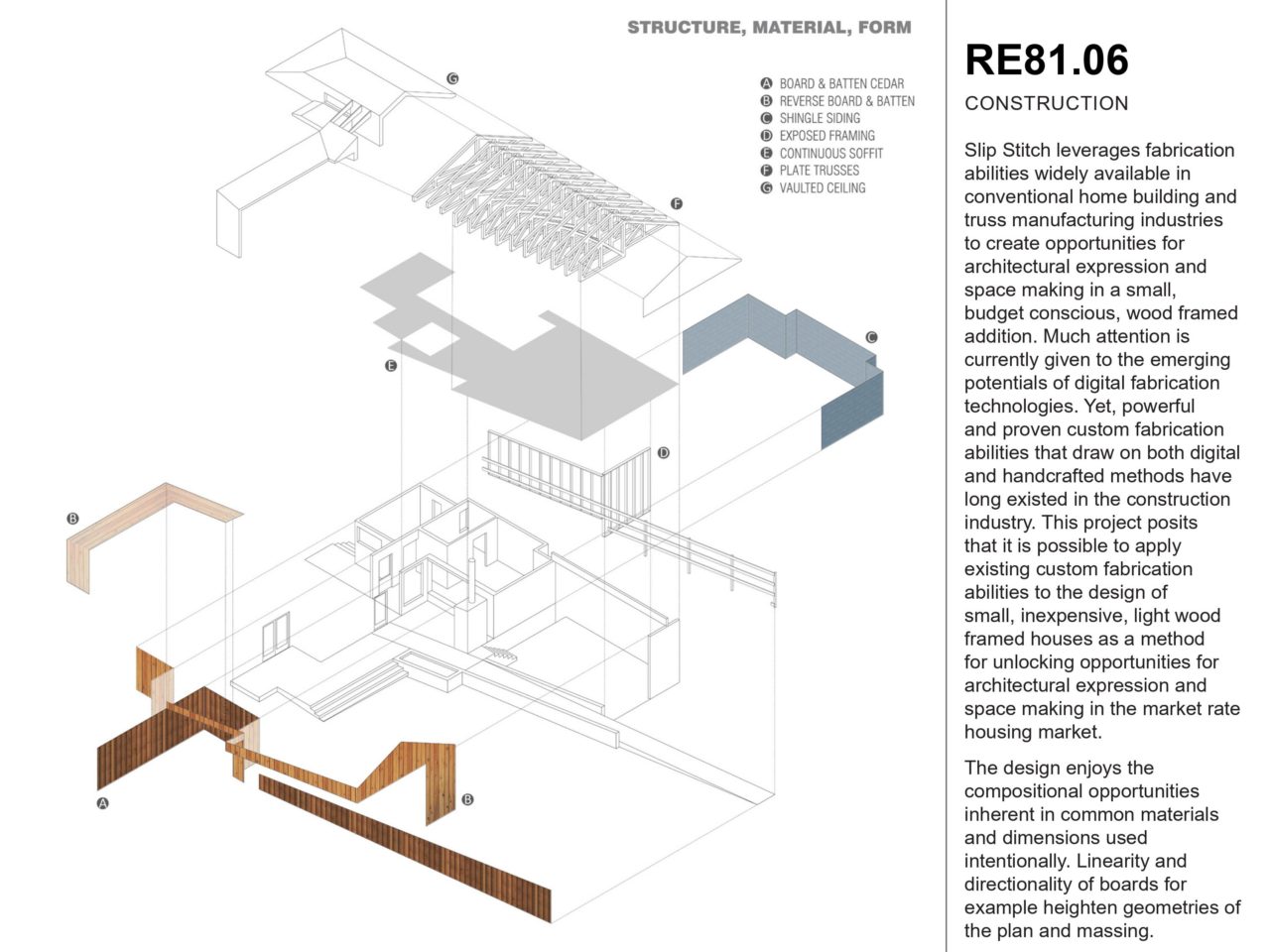 STRUCTURE, MATERIAL, FORM

A BOARD & BATTEN CEDAR
B REVERSE BOARD & BATTEN
C SHINGLE SIDING
D EXPOSED FRAMING
E CONTINUOUS SOFFIT
F PLATE TRUSSES
G VAULTED CEILING

G

F

C

E

D

B

A

B

RE81.06

CONSTRUCTION

Slip Stitch leverages fabrication abilities widely available in conventional home building and truss manufacturing industries to create opportunities for architectural expression and space making in a small, budget conscious, wood framed addition. Much attention is currently given to the emerging potentials of digital fabrication technologies. Yet, powerful and proven custom fabrication abilities that draw on both digital and handcrafted methods have long existed in the construction industry. This project posits that it is possible to apply existing custom fabrication abilities to the design of small, inexpensive, light wood framed houses as a method for unlocking opportunities for architectural expression and space making in the market rate housing market.

The design enjoys the compositional opportunities inherent in common materials and dimensions used intentionally. Linearity and directionality of boards for example heighten geometries of the plan and massing.